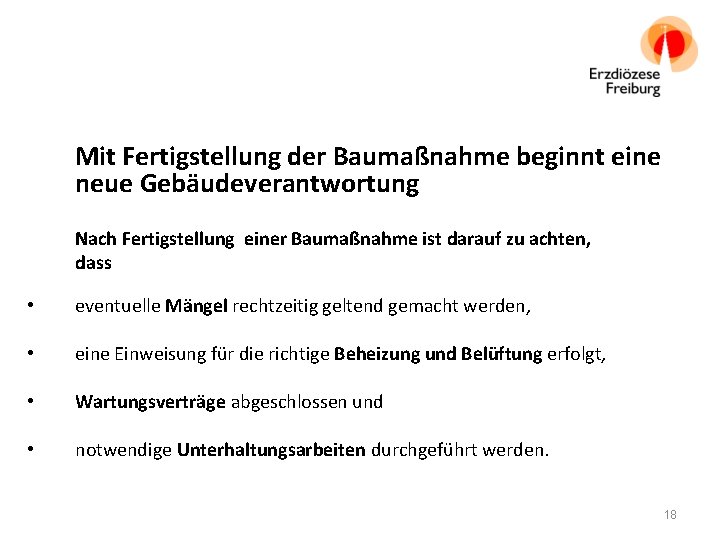 Erzdiözese Freiburg

Mit Fertigstellung der Baumaßnahme beginnt eine neue Gebäudeverantwortung

Nach Fertigstellung einer Baumaßnahme ist darauf zu achten, dass

• eventuelle Mängel rechtzeitig geltend gemacht werden,

• eine Einweisung für die richtige Beheizung und Belüftung erfolgt,

• Wartungsverträge abgeschlossen und

• notwendige Unterhaltungsarbeiten durchgeführt werden.

18